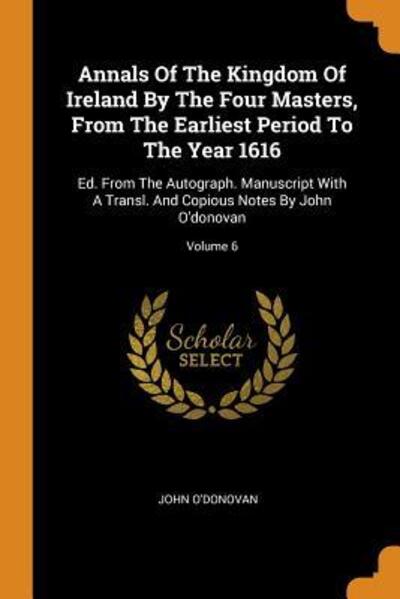 Annals Of The Kingdom Of Ireland By The Four Masters, From The Earliest Period To The Year 1616

Ed. From The Autograph. Manuscript With A Transl. And Copious Notes By John O'donovan

Volume 6

Scholar SELECT

JOHN O'DONOVAN